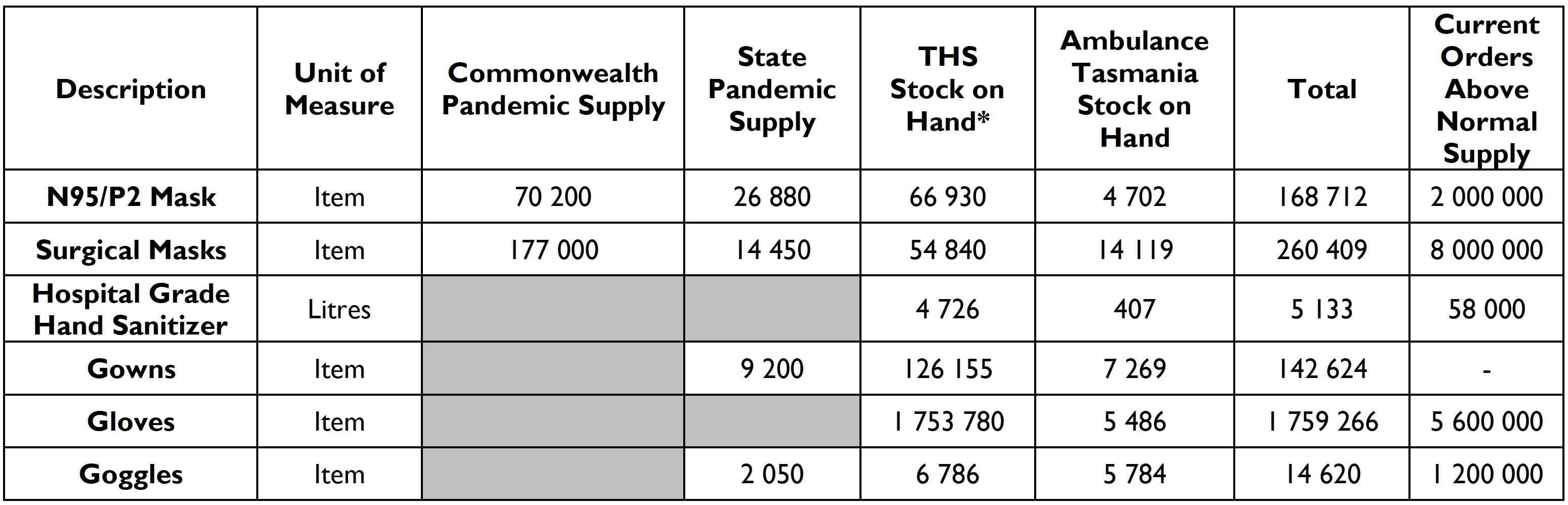 | Description | Unit of Measure | Commonwealth Pandemic Supply | State Pandemic Supply | THS Stock on Hand* | Ambulance Tasmania Stock on Hand | Total | Current Orders Above Normal Supply |
|---|---|---|---|---|---|---|---|
| N95/P2 Mask | Item | 70 200 | 26 880 | 66 930 | 4 702 | 168 712 | 2 000 000 |
| Surgical Masks | Item | 177 000 | 14 450 | 54 840 | 14 119 | 260 409 | 8 000 000 |
| Hospital Grade Hand Sanitizer | Litres | | | 4 726 | 407 | 5 133 | 58 000 |
| Gowns | Item | | 9 200 | 126 155 | 7 269 | 142 624 | - |
| Gloves | Item | | | 1 753 780 | 5 486 | 1 759 266 | 5 600 000 |
| Goggles | Item | | 2 050 | 6 786 | 5 784 | 14 620 | 1 200 000 |